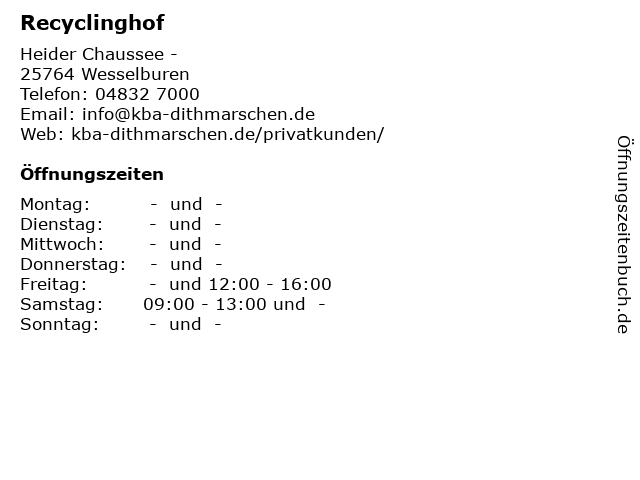 Recyclinghof

Heider Chaussee -
25764 Wesselburen
Telefon: 04832 7000
Email: info@kba-dithmarschen.de
Web: kba-dithmarschen.de/privatkunden/

Öffnungszeiten

Montag: - und -
Dienstag: - und -
Mittwoch: - und -
Donnerstag: - und -
Freitag: - und 12:00 - 16:00
Samstag: 09:00 - 13:00 und -
Sonntag: - und -

Öffnungszeitenbuch.de